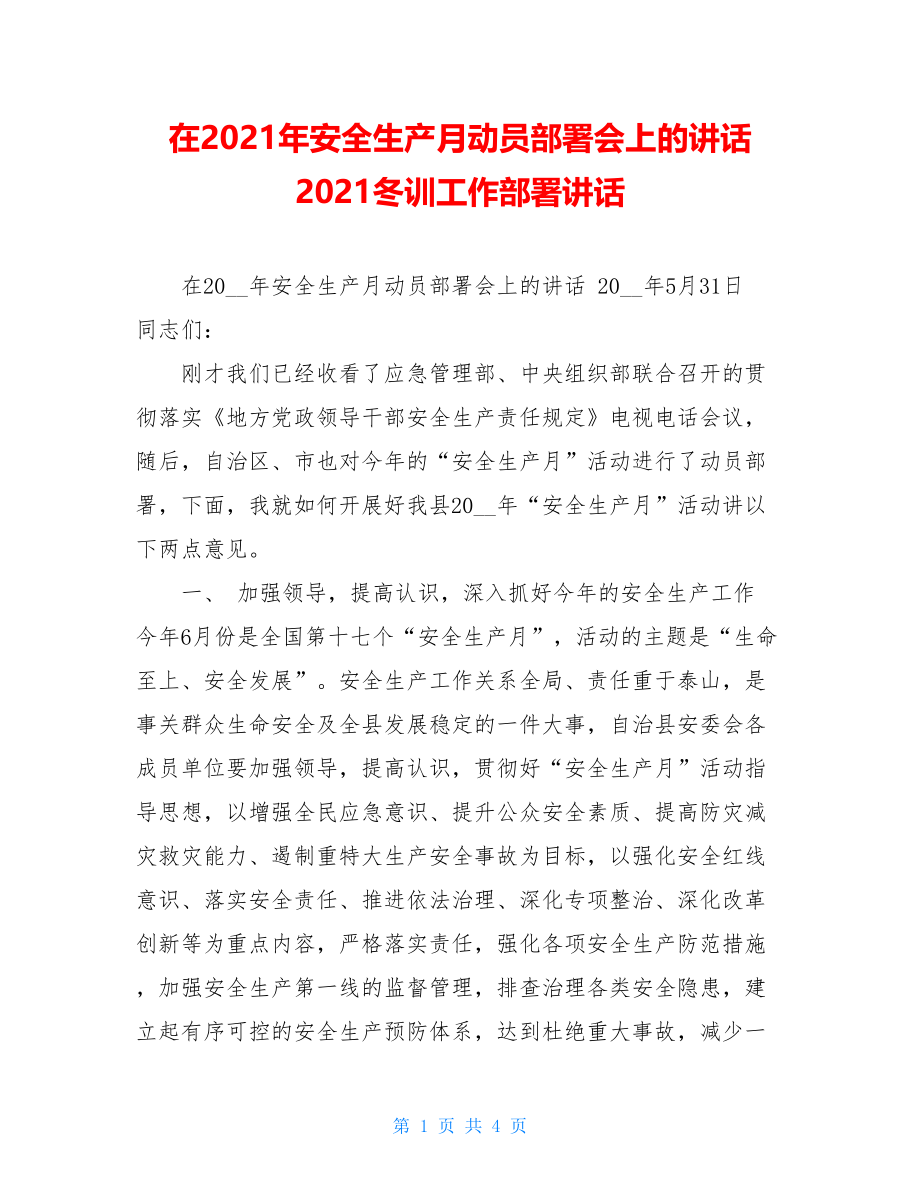 在2021年安全生产月动员部署会上的讲话
2021冬训工作部署讲话

在20__年安全生产月动员部署会上的讲话 20__年5月31日
同志们：

刚才我们已经收看了应急管理部、中央组织部联合召开的贯彻落实《地方党政领导干部安全生产责任规定》电视电话会议，随后，自治区、市也对今年的“安全生产月”活动进行了动员部署，下面，我就如何开展好我县20__年“安全生产月”活动讲以下两点意见。

一、 加强领导，提高认识，深入抓好今年的安全生产工作
今年6月份是全国第十七个“安全生产月”，活动的主题是“生命至上、安全发展”。安全生产工作关系全局、责任重于泰山，是事关群众生命安全及全县发展稳定的一件大事，自治县安委会各成员单位要加强领导，提高认识，贯彻好“安全生产月”活动指导思想，以增强全民应急意识、提升公众安全素质、提高防灾减灾救灾能力、遏制重特大生产安全事故为目标，以强化安全红线意识、落实安全责任、推进依法治理、深化专项整治、深化改革创新等为重点内容，严格落实责任，强化各项安全生产防范措施，加强安全生产第一线的监督管理，排查治理各类安全隐患，建立起有序可控的安全生产预防体系，达到杜绝重大事故，减少一

第 1 页 共 4 页